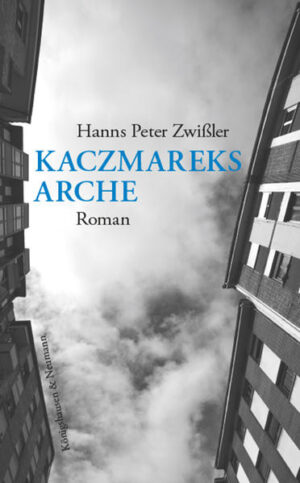 Hanns Peter Zwißler

KACZMAREKS ARCHE

Roman

Königshausen & Neumann